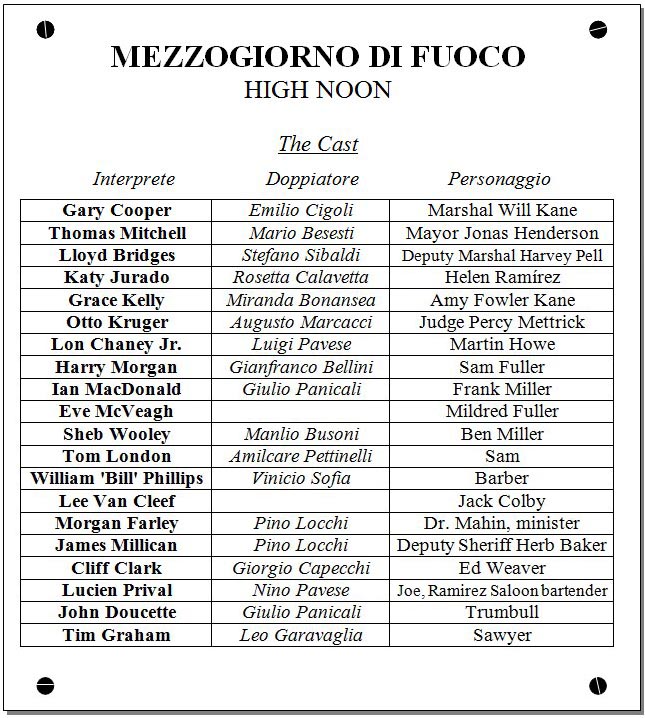 MEZZOGIORNO DI FUOCO
HIGH NOON

The Cast

| Interprete | Doppiatore | Personaggio |
|---|---|---|
| Gary Cooper | Emilio Cigoli | Marshal Will Kane |
| Thomas Mitchell | Mario Besesti | Mayor Jonas Henderson |
| Lloyd Bridges | Stefano Sibaldi | Deputy Marshal Harvey Pell |
| Katy Jurado | Rosetta Calavetta | Helen Ramírez |
| Grace Kelly | Miranda Bonansea | Amy Fowler Kane |
| Otto Kruger | Augusto Marcacci | Judge Percy Mettrick |
| Lon Chaney Jr. | Luigi Pavese | Martin Howe |
| Harry Morgan | Gianfranco Bellini | Sam Fuller |
| Ian MacDonald | Giulio Panicali | Frank Miller |
| Eve McVeagh | | Mildred Fuller |
| Sheb Wooley | Manlio Busoni | Ben Miller |
| Tom London | Amilcare Pettinelli | Sam |
| William 'Bill' Phillips | Vinicio Sofia | Barber |
| Lee Van Cleef | | Jack Colby |
| Morgan Farley | Pino Locchi | Dr. Mahin, minister |
| James Millican | Pino Locchi | Deputy Sheriff Herb Baker |
| Cliff Clark | Giorgio Capecchi | Ed Weaver |
| Lucien Prival | Nino Pavese | Joe, Ramirez Saloon bartender |
| John Doucette | Giulio Panicali | Trumbull |
| Tim Graham | Leo Garavaglia | Sawyer |